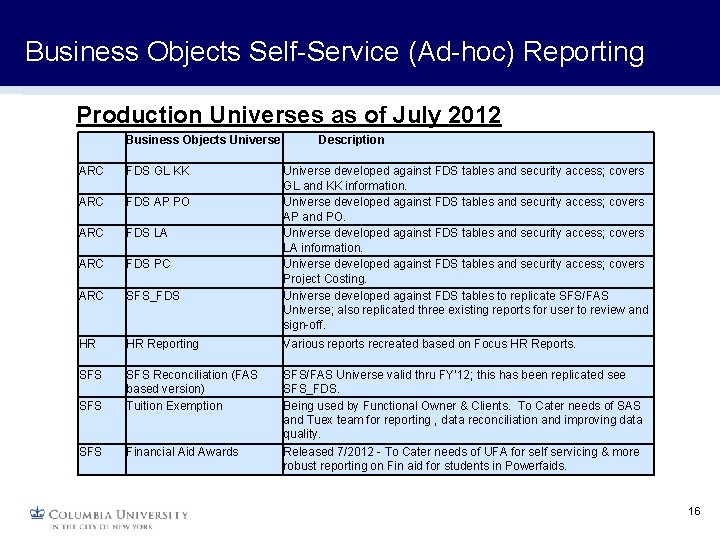 Business Objects Self-Service (Ad-hoc) Reporting

Production Universes as of July 2012

| | Business Objects Universe | Description |
|---|---|---|
| ARC | FDS GL KK | Universe developed against FDS tables and security access; covers GL and KK information. |
| ARC | FDS AP PO | Universe developed against FDS tables and security access; covers AP and PO. |
| ARC | FDS LA | Universe developed against FDS tables and security access; covers LA information. |
| ARC | FDS PC | Universe developed against FDS tables and security access; covers Project Costing. |
| ARC | SFS_FDS | Universe developed against FDS tables to replicate SFS/FAS Universe; also replicated three existing reports for user to review and sign-off. |
| HR | HR Reporting | Various reports recreated based on Focus HR Reports. |
| SFS | SFS Reconciliation (FAS based version) | SFS/FAS Universe valid thru FY'12; this has been replicated see SFS_FDS. |
| SFS | Tuition Exemption | Being used by Functional Owner & Clients. To Cater needs of SAS and Tuex team for reporting , data reconciliation and improving data quality. |
| SFS | Financial Aid Awards | Released 7/2012 - To Cater needs of UFA for self servicing & more robust reporting on Fin aid for students in Powerfaids. |

COLUMBIA UNIVERSITY
IN THE CITY OF NEW YORK

16